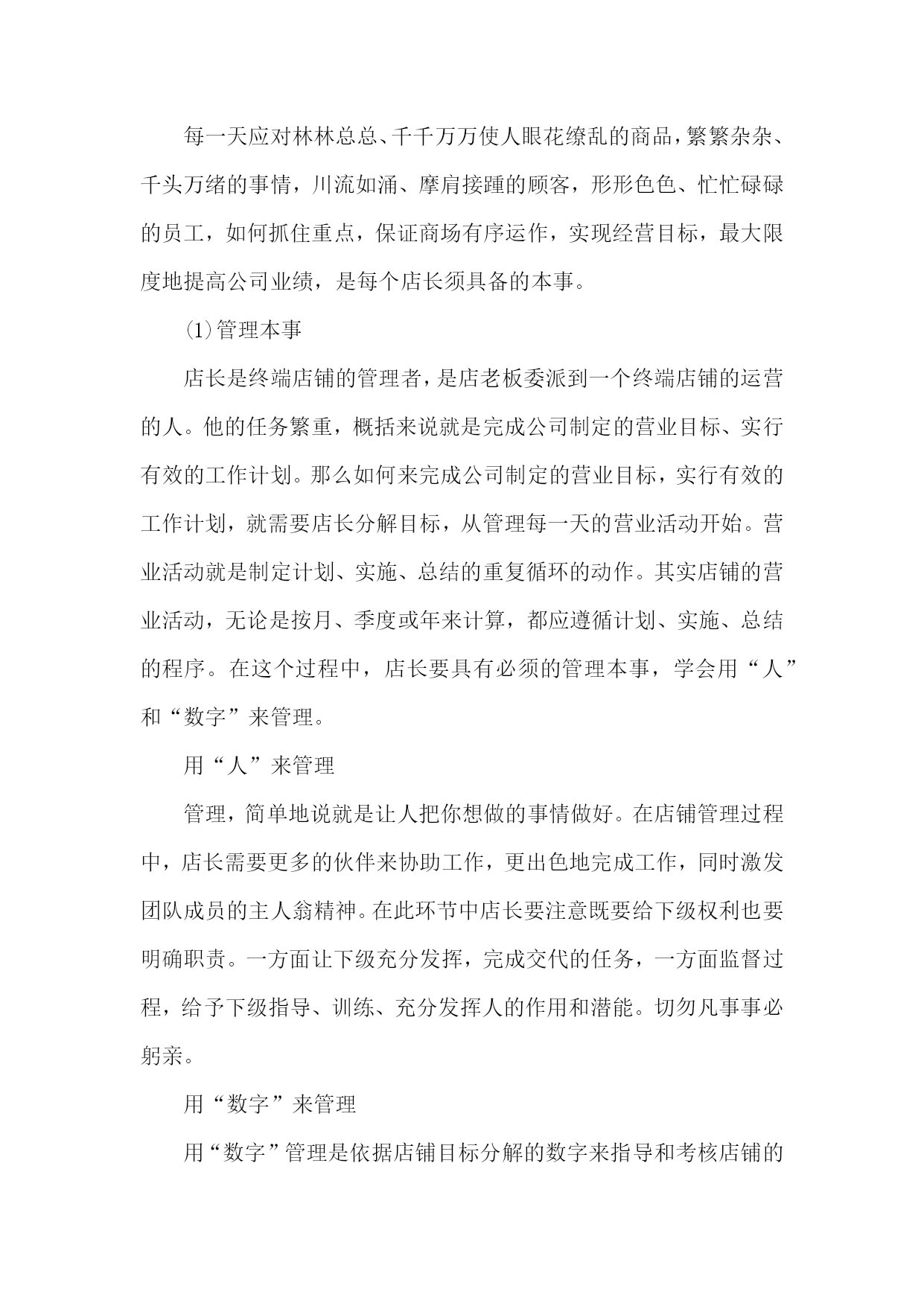 每一天应对林林总总、千千万万使人眼花缭乱的商品，繁繁杂杂、千头万绪的事情，川流如涌、摩肩接踵的顾客，形形色色、忙忙碌碌的员工，如何抓住重点，保证商场有序运作，实现经营目标，最大限度地提高公司业绩，是每个店长须具备的本事。

⑴管理本事

店长是终端店铺的管理者，是店老板委派到一个终端店铺的运营的人。他的任务繁重，概括来说就是完成公司制定的营业目标、实行有效的工作计划。那么如何来完成公司制定的营业目标，实行有效的工作计划，就需要店长分解目标，从管理每一天的营业活动开始。营业活动就是制定计划、实施、总结的重复循环的动作。其实店铺的营业活动，无论是按月、季度或年来计算，都应遵循计划、实施、总结的程序。在这个过程中，店长要具有必须的管理本事，学会用“人”和“数字”来管理。

用“人”来管理

管理，简单地说就是让人把你想做的事情做好。在店铺管理过程中，店长需要更多的伙伴来协助工作，更出色地完成工作，同时激发团队成员的主人翁精神。在此环节中店长要注意既要给下级权利也要明确职责。一方面让下级充分发挥，完成交代的任务，一方面监督过程，给予下级指导、训练、充分发挥人的作用和潜能。切勿凡事事必躬亲。

用“数字”来管理

用“数字”管理是依据店铺目标分解的数字来指导和考核店铺的